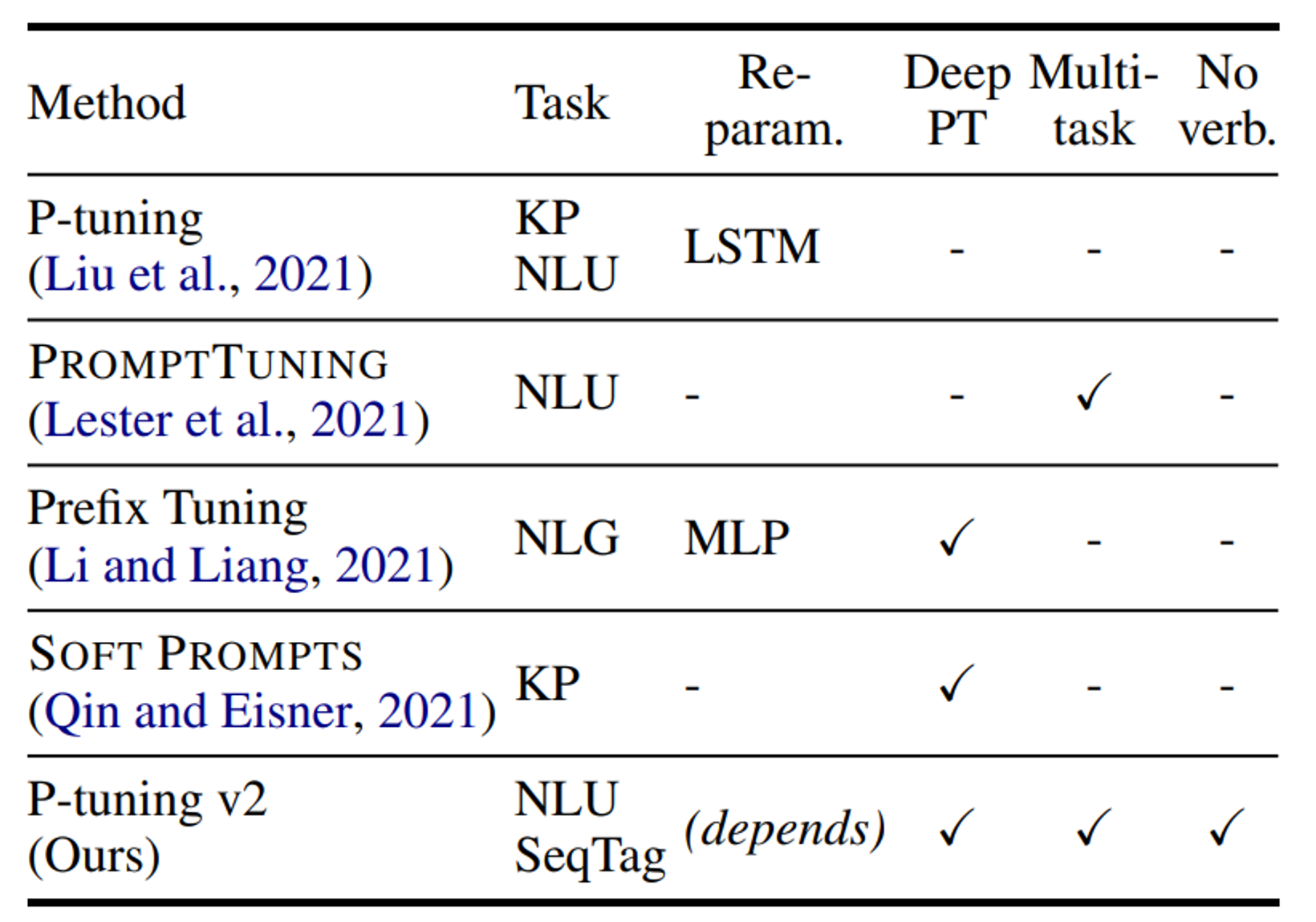 | Method | Task | Re-param. | Deep PT | Multi-task | No verb. |
|---|---|---|---|---|---|
| P-tuning (Liu et al., 2021) | KP NLU | LSTM | - | - | - |
| PROMPTTUNING (Lester et al., 2021) | NLU | - | - | ✓ | - |
| Prefix Tuning (Li and Liang, 2021) | NLG | MLP | ✓ | - | - |
| SOFT PROMPTS (Qin and Eisner, 2021) | KP | - | ✓ | - | - |
| P-tuning v2 (Ours) | NLU SeqTag | (depends) | ✓ | ✓ | ✓ |